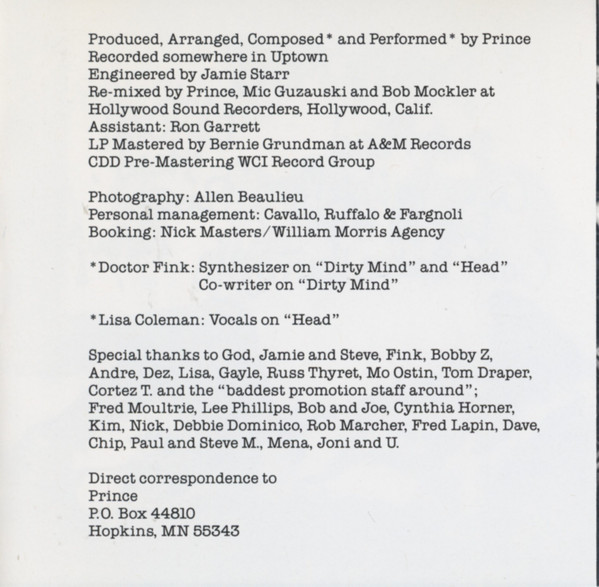 Produced, Arranged, Composed* and Performed* by Prince
Recorded somewhere in Uptown
Engineered by Jamie Starr
Re-mixed by Prince, Mic Guzauski and Bob Mockler at Hollywood Sound Recorders, Hollywood, Calif.
Assistant: Ron Garrett
LP Mastered by Bernie Grundman at A&M Records
CDD Pre-Mastering WCI Record Group

Photography: Allen Beaulieu
Personal management: Cavallo, Ruffalo & Fargnoli
Booking: Nick Masters/William Morris Agency

*Doctor Fink: Synthesizer on "Dirty Mind" and "Head"
Co-writer on "Dirty Mind"

*Lisa Coleman: Vocals on "Head"

Special thanks to God, Jamie and Steve, Fink, Bobby Z, Andre, Dez, Lisa, Gayle, Russ Thyret, Mo Ostin, Tom Draper, Cortez T. and the "baddest promotion staff around"; Fred Moultrie, Lee Phillips, Bob and Joe, Cynthia Horner, Kim, Nick, Debbie Dominico, Rob Marcher, Fred Lapin, Dave, Chip, Paul and Steve M., Mena, Joni and U.

Direct correspondence to
Prince
P.O. Box 44810
Hopkins, MN 55343